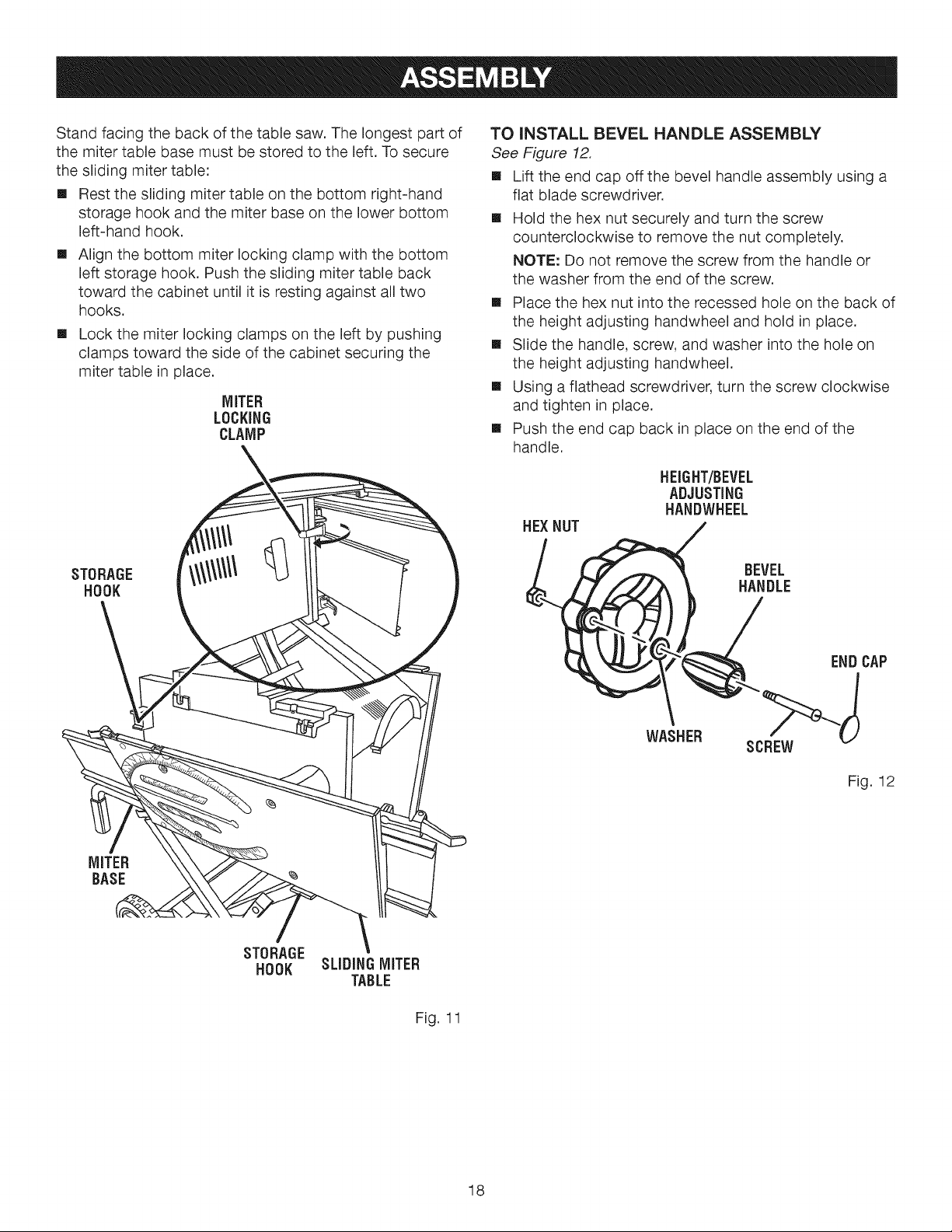 ASSEMBLY

Stand facing the back of the table saw. The longest part of the miter table base must be stored to the left. To secure the sliding miter table:

■ Rest the sliding miter table on the bottom right-hand storage hook and the miter base on the lower bottom left-hand hook.

■ Align the bottom miter locking clamp with the bottom left storage hook. Push the sliding miter table back toward the cabinet until it is resting against all two hooks.

■ Lock the miter locking clamps on the left by pushing clamps toward the side of the cabinet securing the miter table in place.

MITER LOCKING CLAMP

STORAGE HOOK

MITER BASE

STORAGE HOOK

SLIDING MITER TABLE

Fig. 11

TO INSTALL BEVEL HANDLE ASSEMBLY

See Figure 12.

■ Lift the end cap off the bevel handle assembly using a flat blade screwdriver.

■ Hold the hex nut securely and turn the screw counterclockwise to remove the nut completely.

NOTE: Do not remove the screw from the handle or the washer from the end of the screw.

■ Place the hex nut into the recessed hole on the back of the height adjusting handwheel and hold in place.

■ Slide the handle, screw, and washer into the hole on the height adjusting handwheel.

■ Using a flathead screwdriver, turn the screw clockwise and tighten in place.

■ Push the end cap back in place on the end of the handle.

HEIGHT/BEVEL ADJUSTING HANDWHEEL

HEX NUT

BEVEL HANDLE

END CAP

WASHER

SCREW

Fig. 12

18